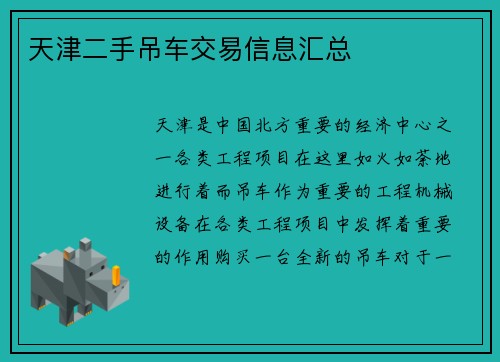 天津二手吊车交易信息汇总

天津是中国北方重要的经济中心之一各类工程项目在这里如火如荼地进行着而吊车作为重要的工程机械设备在各类工程项目中发挥着重要的作用购买一台全新的吊车对于一